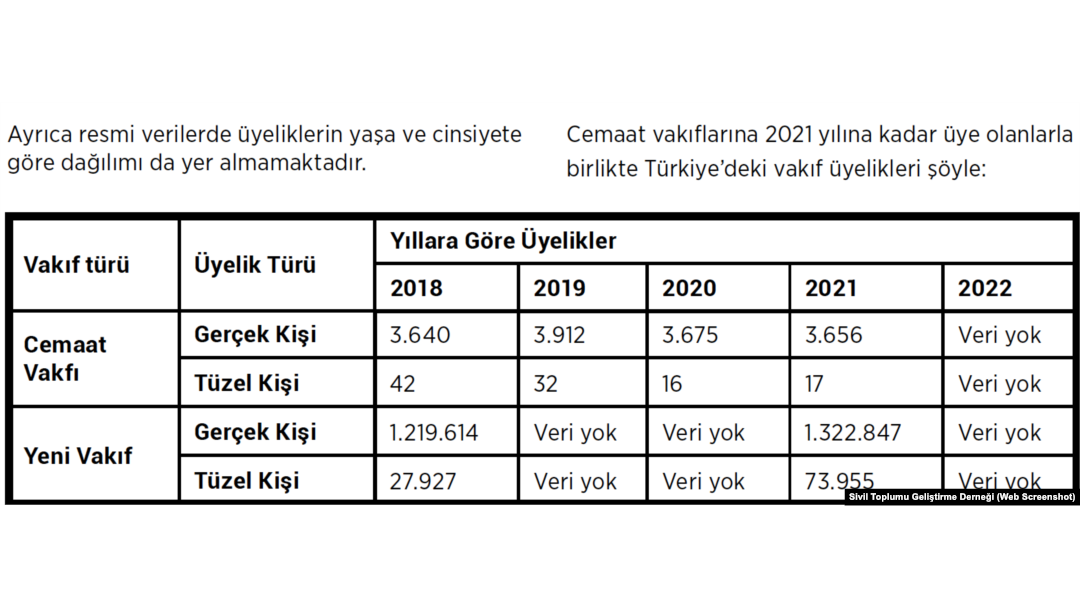 Ayrıca resmi verilerde üyeliklerin yaşa ve cinsiyete göre dağılımı da yer almamaktadır.

Cemaat vakıflarına 2021 yılına kadar üye olanlarla birlikte Türkiye'deki vakıf üyelikleri şöyle:

| Vakıf türü | Üyelik Türü | Yıllara Göre Üyelikler | | | | |
|---|---|---|---|---|---|---|
| | | 2018 | 2019 | 2020 | 2021 | 2022 |
| Cemaat Vakfı | Gerçek Kişi | 3.640 | 3.912 | 3.675 | 3.656 | Veri yok |
| | Tüzel Kişi | 42 | 32 | 16 | 17 | Veri yok |
| Yeni Vakıf | Gerçek Kişi | 1.219.614 | Veri yok | Veri yok | 1.322.847 | Veri yok |
| | Tüzel Kişi | 27.927 | Veri yok | Veri yok | 73.955 | Veri yok |

Sivil Toplumu Geliştirme Derneği (Web Screenshot)